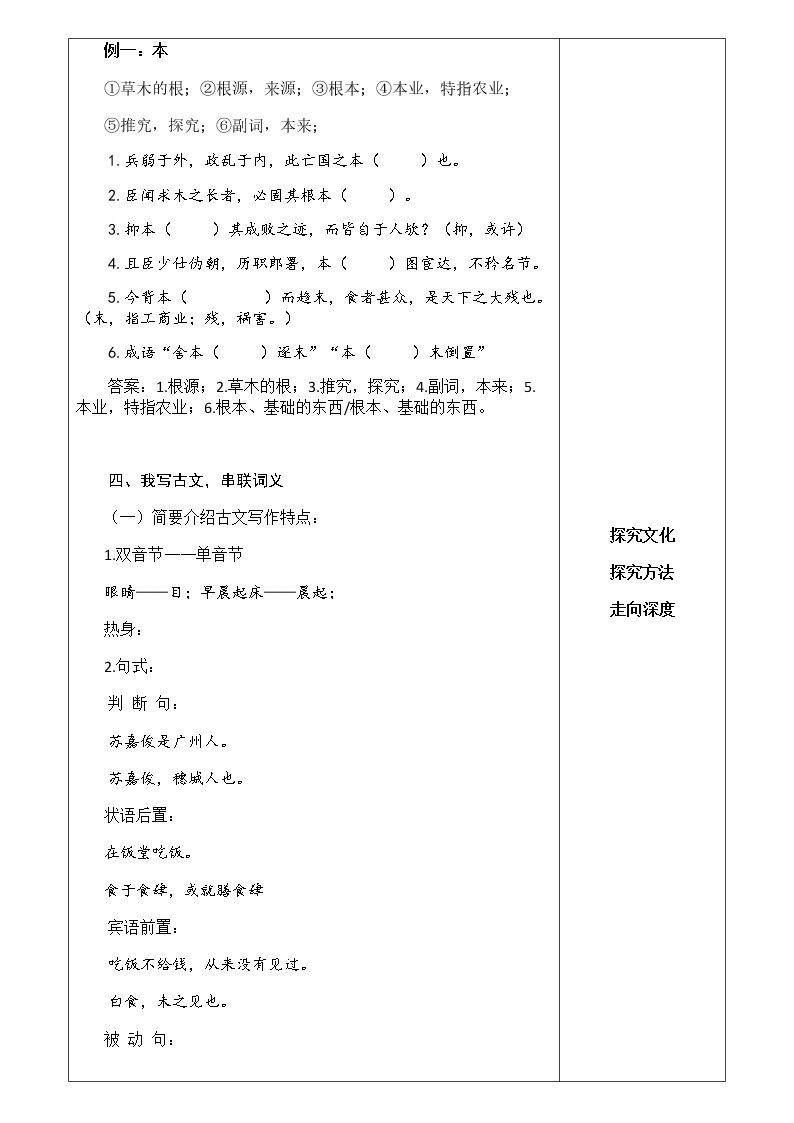 例一：本

①草木的根；②根源，来源；③根本；④本业，特指农业；

⑤推究，探究；⑥副词，本来；

1.兵弱于外，政乱于内，此亡国之本（　　）也。

2.臣闻求木之长者，必固其根本（　　）。

3.抑本（　　）其成败之迹，而皆自于人欤？（抑，或许）

4.且臣少仕伪朝，历职郎署，本（　　）图宦达，不矜名节。

5.今背本（　　）而趋末，食者甚众，是天下之大残也。（末，指工商业；残，祸害。）

6.成语“舍本（　　）逐末”“本（　　）末倒置”

答案：1.根源；2.草木的根；3.推究，探究；4.副词，本来；5.本业，特指农业；6.根本、基础的东西/根本、基础的东西。

四、我写古文，串联词义

（一）简要介绍古文写作特点：

1.双音节——单音节

眼睛——目；早晨起床——晨起；

热身：

2.句式：

判断句：

苏嘉俊是广州人。

苏嘉俊，穗城人也。

状语后置：

在饭堂吃饭。

食于食肆，或就膳食肆

宾语前置：

吃饭不给钱，从来没有见过。

白食，未之见也。

被动句：

探究文化

探究方法

走向深度